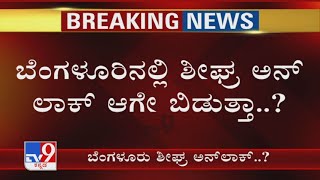 BREAKING NEWS

ಬೆಂಗಳೂರಿನಲ್ಲಿ ಶೀಘ್ರ ಅನ್ ಲಾಕ್ ಆಗೇ ಬಿಡುತ್ತಾ..?

TV9 ಕನ್ನಡ

ಬೆಂಗಳೂರು ಶೀಘ್ರ ಅನ್‌ಲಾಕ್..?